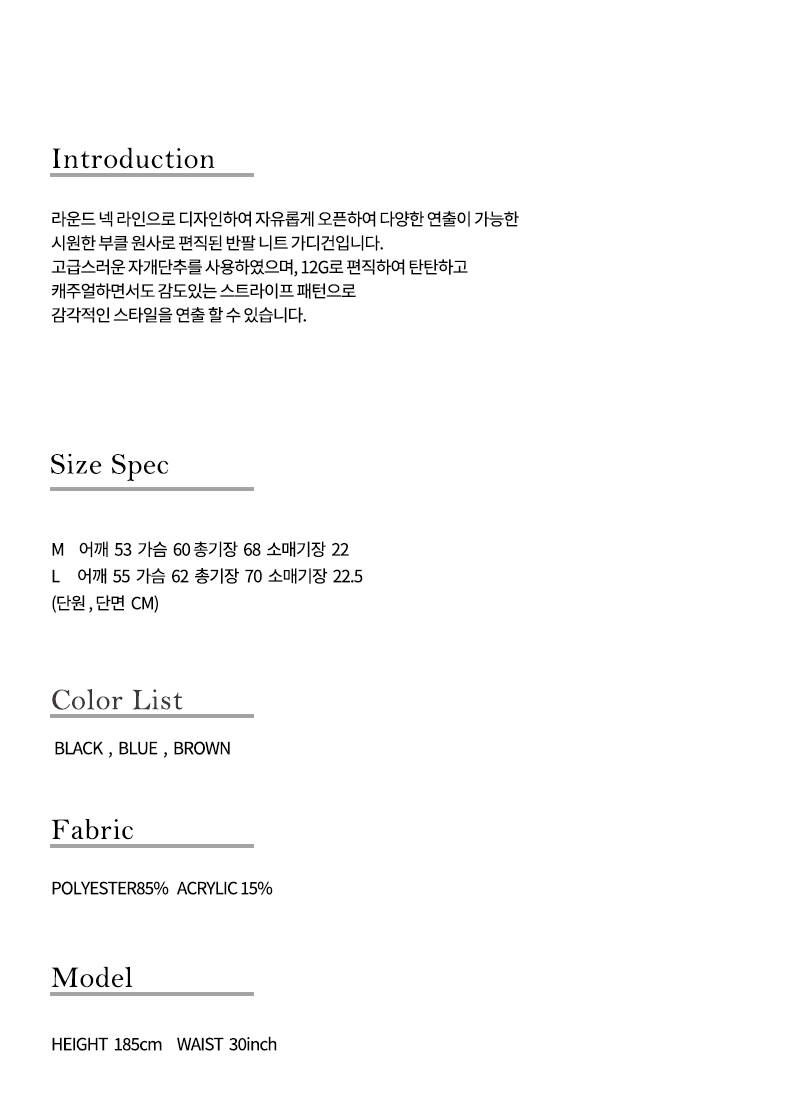 Introduction

라운드 넥 라인으로 디자인하여 자유롭게 오픈하여 다양한 연출이 가능한
시원한 부클 원사로 편직된 반팔 니트 가디건입니다.
고급스러운 자개단추를 사용하였으며, 12G로 편직하여 탄탄하고
캐주얼하면서도 감도있는 스트라이프 패턴으로
감각적인 스타일을 연출 할 수 있습니다.

Size Spec

M 어깨 53 가슴 60 총기장 68 소매기장 22
L 어깨 55 가슴 62 총기장 70 소매기장 22.5
(단원 , 단면 CM)

Color List

BLACK , BLUE , BROWN

Fabric

POLYESTER85% ACRYLIC 15%

Model

HEIGHT 185cm WAIST 30inch